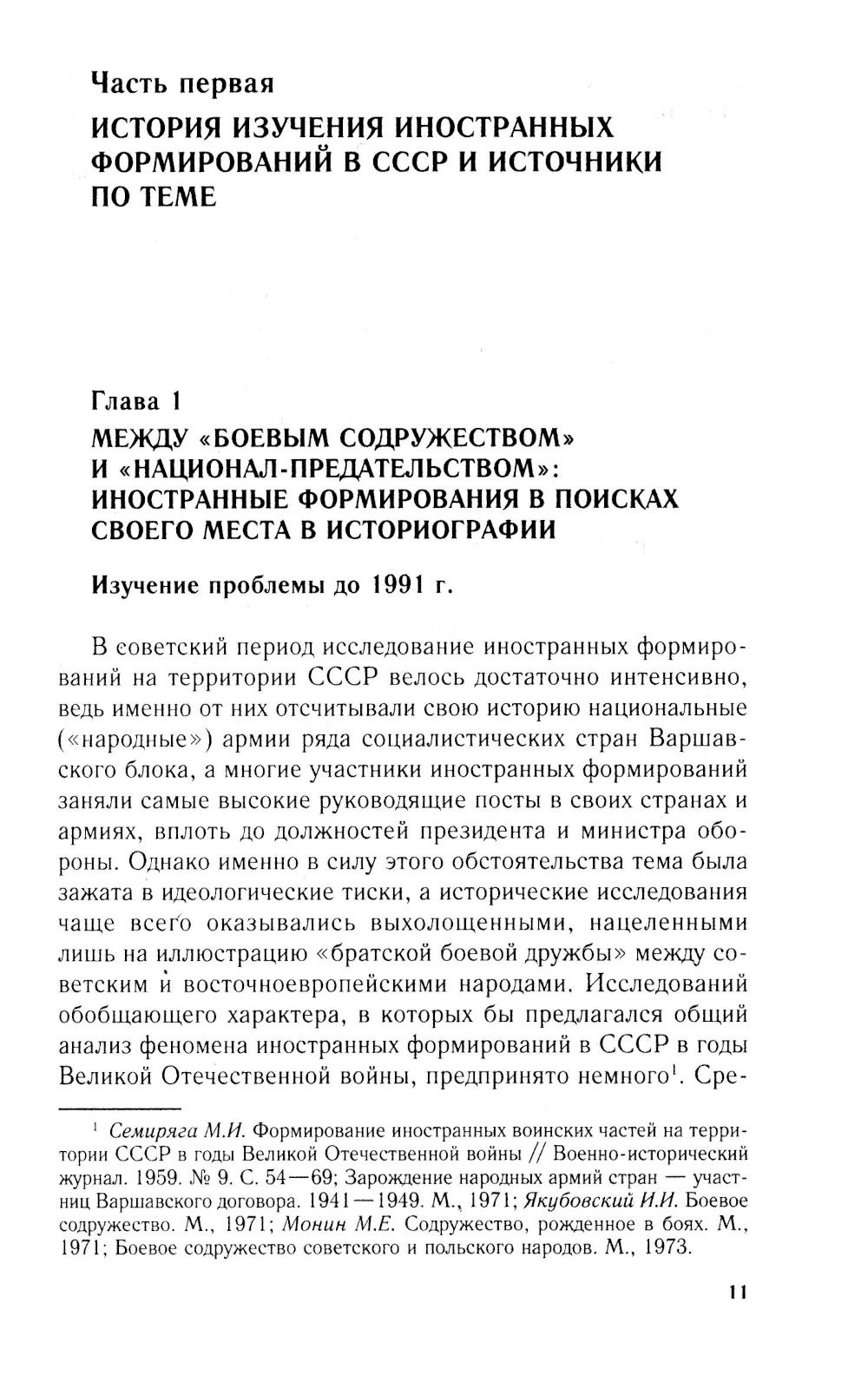 Часть первая

ИСТОРИЯ ИЗУЧЕНИЯ ИНОСТРАННЫХ ФОРМИРОВАНИЙ В СССР И ИСТОЧНИКИ ПО ТЕМЕ

Глава 1

МЕЖДУ «БОЕВЫМ СОДРУЖЕСТВОМ» И «НАЦИОНАЛ-ПРЕДАТЕЛЬСТВОМ»: ИНОСТРАННЫЕ ФОРМИРОВАНИЯ В ПОИСКАХ СВОЕГО МЕСТА В ИСТОРИОГРАФИИ

Изучение проблемы до 1991 г.

В советский период исследование иностранных формирований на территории СССР велось достаточно интенсивно, ведь именно от них отсчитывали свою историю национальные («народные») армии ряда социалистических стран Варшавского блока, а многие участники иностранных формирований заняли самые высокие руководящие посты в своих странах и армиях, вплоть до должностей президента и министра обороны. Однако именно в силу этого обстоятельства тема была зажата в идеологические тиски, а исторические исследования чаще всего оказывались выхолощенными, нацеленными лишь на иллюстрацию «братской боевой дружбы» между советским и восточноевропейскими народами. Исследований обобщающего характера, в которых бы предлагался общий анализ феномена иностранных формирований в СССР в годы Великой Отечественной войны, предпринято немного$^1$. Сре-

$^1$ Семиряга М.И. Формирование иностранных воинских частей на территории СССР в годы Великой Отечественной войны // Военно-исторический журнал. 1959. № 9. С. 54—69; Зарождение народных армий стран — участниц Варшавского договора. 1941—1949. М., 1971; Якубовский И.И. Боевое содружество. М., 1971; Монин М.Е. Содружество, рожденное в боях. М., 1971; Боевое содружество советского и польского народов. М., 1973.

11